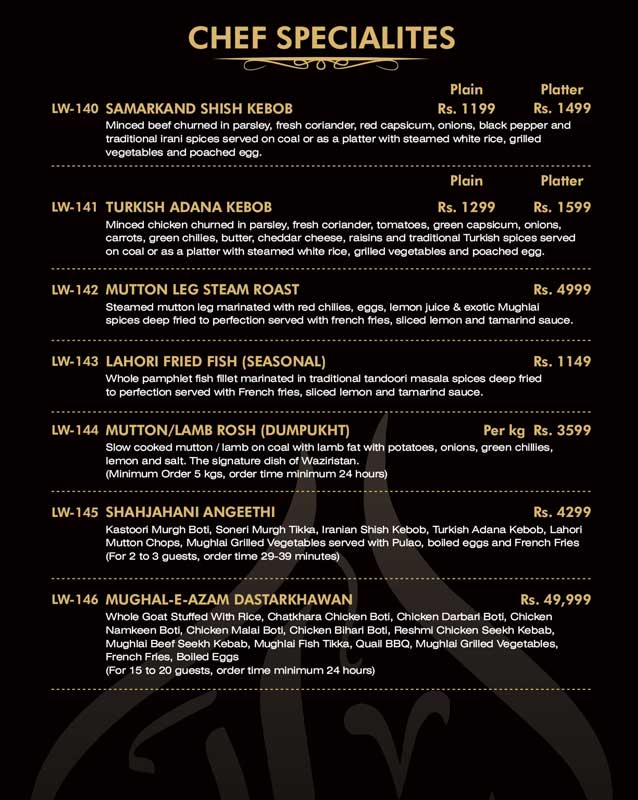 CHEF SPECIALITES

Plain Platter
LW-140 SAMARKAND SHISH KEBOB Rs. 1199 Rs. 1499
Minced beef churned in parsley, fresh coriander, red capsicum, onions, black pepper and traditional irani spices served on coal or as a platter with steamed white rice, grilled vegetables and poached egg.

Plain Platter
LW-141 TURKISH ADANA KEBOB Rs. 1299 Rs. 1599
Minced chicken churned in parsley, fresh coriander, tomatoes, green capsicum, onions, carrots, green chilies, butter, cheddar cheese, raisins and traditional Turkish spices served on coal or as a platter with steamed white rice, grilled vegetables and poached egg.

LW-142 MUTTON LEG STEAM ROAST Rs. 4999
Steamed mutton leg marinated with red chilies, eggs, lemon juice & exotic Mughlai spices deep fried to perfection served with french fries, sliced lemon and tamarind sauce.

LW-143 LAHORI FRIED FISH (SEASONAL) Rs. 1149
Whole pamphlet fish fillet marinated in traditional tandoori masala spices deep fried to perfection served with French fries, sliced lemon and tamarind sauce.

LW-144 MUTTON/LAMB ROSH (DUMPUKHT) Per kg Rs. 3599
Slow cooked mutton / lamb on coal with lamb fat with potatoes, onions, green chillies, lemon and salt. The signature dish of Waziristan.
(Minimum Order 5 kgs, order time minimum 24 hours)

LW-145 SHAHJAHANI ANGEETHI Rs. 4299
Kastoori Murgh Boti, Soneri Murgh Tikka, Iranian Shish Kebob, Turkish Adana Kebob, Lahori Mutton Chops, Mughlai Grilled Vegetables served with Pulao, boiled eggs and French Fries
(For 2 to 3 guests, order time 29-39 minutes)

LW-146 MUGHAL-E-AZAM DASTARKHAWAN Rs. 49,999
Whole Goat Stuffed With Rice, Chatkhara Chicken Boti, Chicken Darbari Boti, Chicken Namkeen Boti, Chicken Malai Boti, Chicken Bihari Boti, Reshmi Chicken Seekh Kebab, Mughlai Beef Seekh Kebab, Mughlai Fish Tikka, Quail BBQ, Mughlai Grilled Vegetables, French Fries, Boiled Eggs
(For 15 to 20 guests, order time minimum 24 hours)